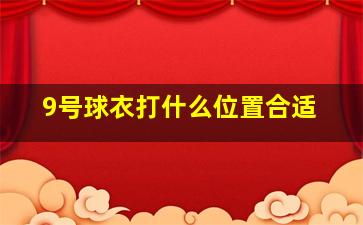 9号球衣打什么位置合适